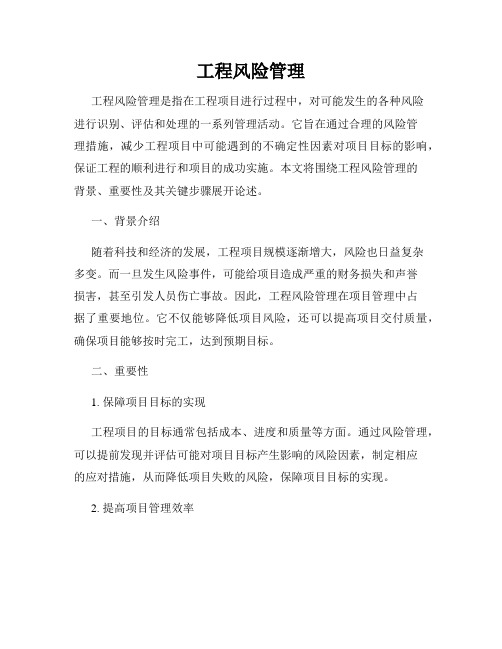 工程风险管理

工程风险管理是指在工程项目进行过程中，对可能发生的各种风险进行识别、评估和处理的一系列管理活动。它旨在通过合理的风险管理措施，减少工程项目中可能遇到的不确定性因素对项目目标的影响，保证工程的顺利进行和项目的成功实施。本文将围绕工程风险管理的背景、重要性及其关键步骤展开论述。

一、背景介绍

随着科技和经济的发展，工程项目规模逐渐增大，风险也日益复杂多变。而一旦发生风险事件，可能给项目造成严重的财务损失和声誉损害，甚至引发人员伤亡事故。因此，工程风险管理在项目管理中占据了重要地位。它不仅能够降低项目风险，还可以提高项目交付质量，确保项目能够按时完工，达到预期目标。

二、重要性

1. 保障项目目标的实现

工程项目的目标通常包括成本、进度和质量等方面。通过风险管理，可以提前发现并评估可能对项目目标产生影响的风险因素，制定相应的应对措施，从而降低项目失败的风险，保障项目目标的实现。

2. 提高项目管理效率